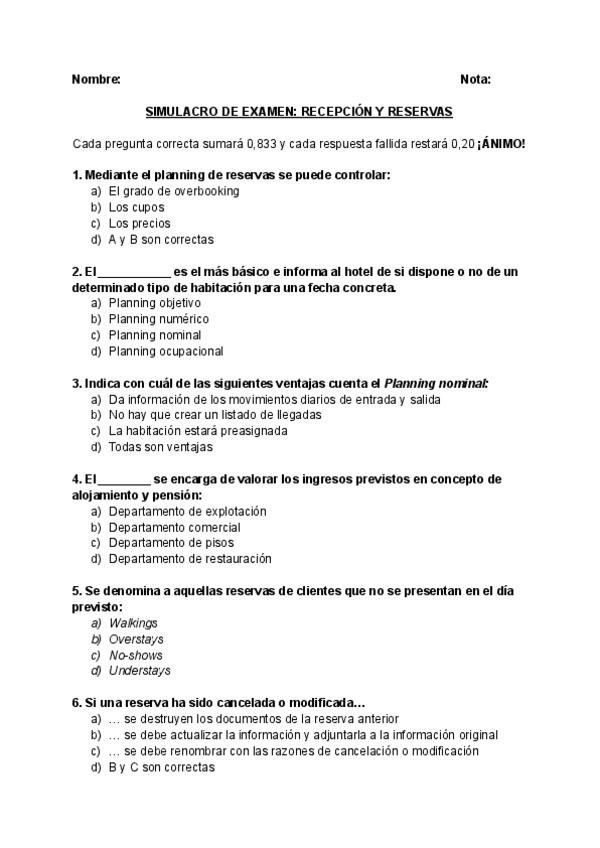 Nombre: Nota:

SIMULACRO DE EXAMEN: RECEPCIÓN Y RESERVAS

Cada pregunta correcta sumará 0,833 y cada respuesta fallida restará 0,20 ¡ÁNIMO!

1. Mediante el planning de reservas se puede controlar:
a) El grado de overbooking
b) Los cupos
c) Los precios
d) A y B son correctas

2. El ___________ es el más básico e informa al hotel de si dispone o no de un determinado tipo de habitación para una fecha concreta.
a) Planning objetivo
b) Planning numérico
c) Planning nominal
d) Planning ocupacional

3. Indica con cuál de las siguientes ventajas cuenta el Planning nominal:
a) Da información de los movimientos diarios de entrada y salida
b) No hay que crear un listado de llegadas
c) La habitación estará preasignada
d) Todas son ventajas

4. El ________ se encarga de valorar los ingresos previstos en concepto de alojamiento y pensión:
a) Departamento de explotación
b) Departamento comercial
c) Departamento de pisos
d) Departamento de restauración

5. Se denomina a aquellas reservas de clientes que no se presentan en el día previsto:
a) Walkings
b) Overstays
c) No-shows
d) Understays

6. Si una reserva ha sido cancelada o modificada…
a) … se destruyen los documentos de la reserva anterior
b) … se debe actualizar la información y adjuntarla a la información original
c) … se debe renombrar con las razones de cancelación o modificación
d) B y C son correctas